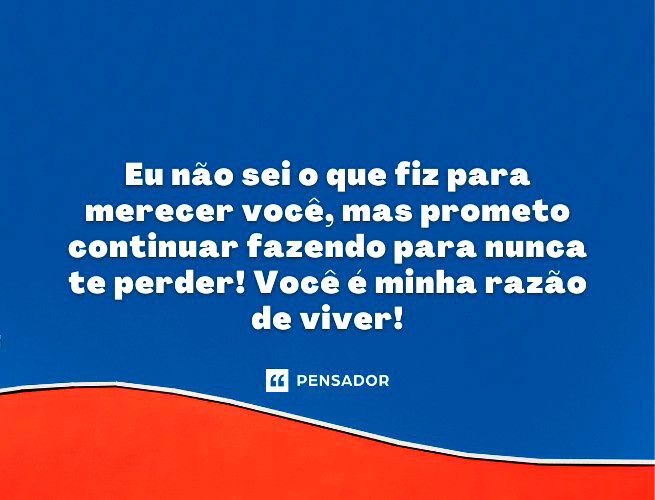 Eu não sei o que fiz para merecer você, mas prometo continuar fazendo para nunca te perder! Você é minha razão de viver!

PENSADOR